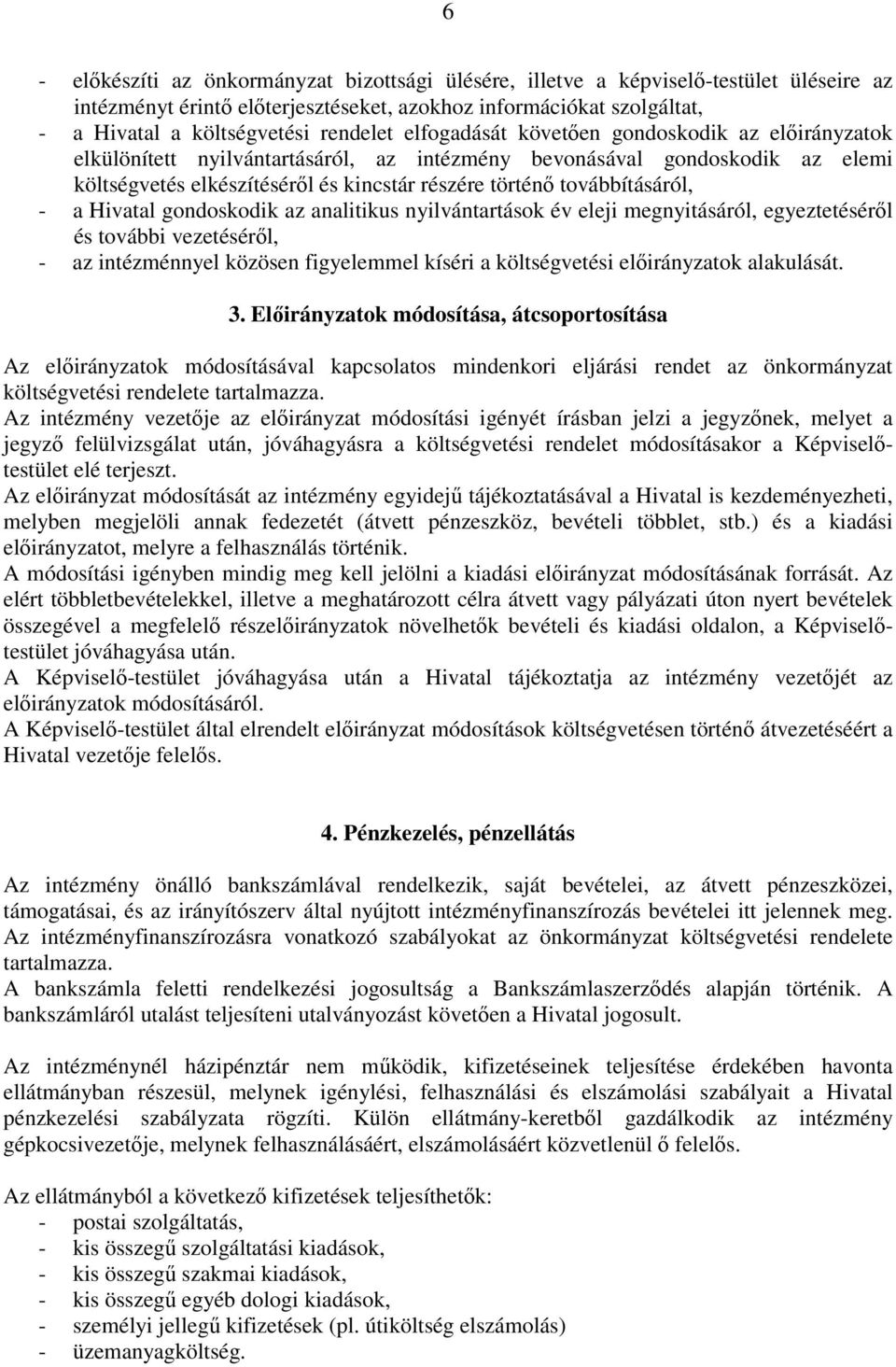 6

- előkészíti az önkormányzat bizottsági ülésére, illetve a képviselő-testület üléseire az intézményt érintő előterjesztéseket, azokhoz információkat szolgáltat,
- a Hivatal a költségvetési rendelet elfogadását követően gondoskodik az előirányzatok elkülönített nyilvántartásáról, az intézmény bevonásával gondoskodik az elemi költségvetés elkészítéséről és kincstár részére történő továbbításáról,
- a Hivatal gondoskodik az analitikus nyilvántartások év eleji megnyitásáról, egyeztetéséről és további vezetéséről,
- az intézménnyel közösen figyelemmel kíséri a költségvetési előirányzatok alakulását.

3. Előirányzatok módosítása, átcsoportosítása

Az előirányzatok módosításával kapcsolatos mindenkori eljárási rendet az önkormányzat költségvetési rendelete tartalmazza.
Az intézmény vezetője az előirányzat módosítási igényét írásban jelzi a jegyzőnek, melyet a jegyző felülvizsgálat után, jóváhagyásra a költségvetési rendelet módosításakor a Képviselő-testület elé terjeszt.
Az előirányzat módosítását az intézmény egyidejű tájékoztatásával a Hivatal is kezdeményezheti, melyben megjelöli annak fedezetét (átvett pénzeszköz, bevételi többlet, stb.) és a kiadási előirányzatot, melyre a felhasználás történik.
A módosítási igényben mindig meg kell jelölni a kiadási előirányzat módosításának forrását. Az elért többletbevételekkel, illetve a meghatározott célra átvett vagy pályázati úton nyert bevételek összegével a megfelelő részelőirányzatok növelhetők bevételi és kiadási oldalon, a Képviselő-testület jóváhagyása után.
A Képviselő-testület jóváhagyása után a Hivatal tájékoztatja az intézmény vezetőjét az előirányzatok módosításáról.
A Képviselő-testület által elrendelt előirányzat módosítások költségvetésen történő átvezetéséért a Hivatal vezetője felelős.

4. Pénzkezelés, pénzellátás

Az intézmény önálló bankszámlával rendelkezik, saját bevételei, az átvett pénzeszközei, támogatásai, és az irányítószerv által nyújtott intézményfinanszírozás bevételei itt jelennek meg. Az intézményfinanszírozásra vonatkozó szabályokat az önkormányzat költségvetési rendelete tartalmazza.
A bankszámla feletti rendelkezési jogosultság a Bankszámlaszerződés alapján történik. A bankszámláról utalást teljesíteni utalványozást követően a Hivatal jogosult.

Az intézménynél házipénztár nem működik, kifizetéseinek teljesítése érdekében havonta ellátmányban részesül, melynek igénylési, felhasználási és elszámolási szabályait a Hivatal pénzkezelési szabályzata rögzíti. Külön ellátmány-keretből gazdálkodik az intézmény gépkocsivezetője, melynek felhasználásáért, elszámolásáért közvetlenül ő felelős.

Az ellátmányból a következő kifizetések teljesíthetők:
- postai szolgáltatás,
- kis összegű szolgáltatási kiadások,
- kis összegű szakmai kiadások,
- kis összegű egyéb dologi kiadások,
- személyi jellegű kifizetések (pl. útiköltség elszámolás)
- üzemanyagköltség.